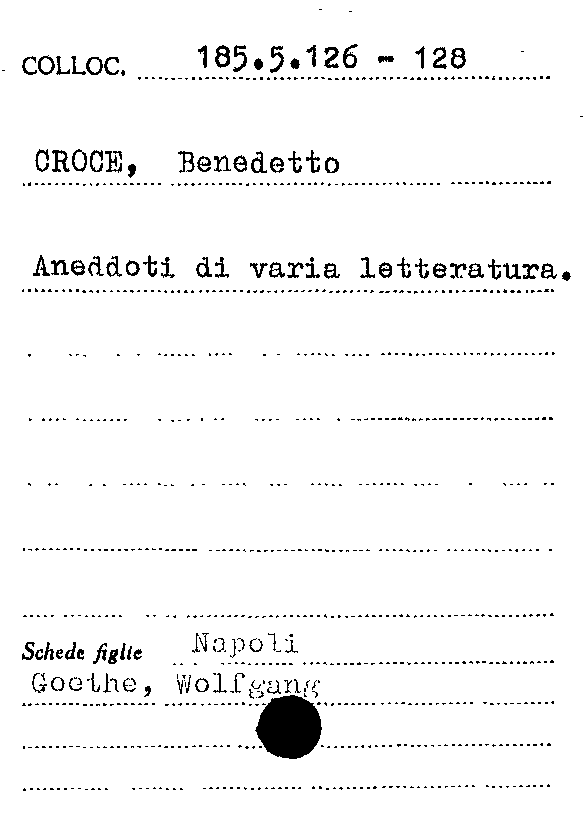 COLLOC. 185.5.126 - 128

CROCE, Benedetto

Aneddoti di varia letteratura.

Schede figlie Napoli
Goethe, Wolfgang